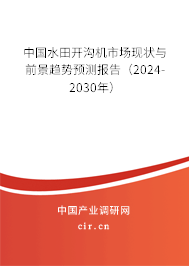 中国水田开沟机市场现状与前景趋势预测报告（2024-2030年）

中国产业调研网
cir.cn